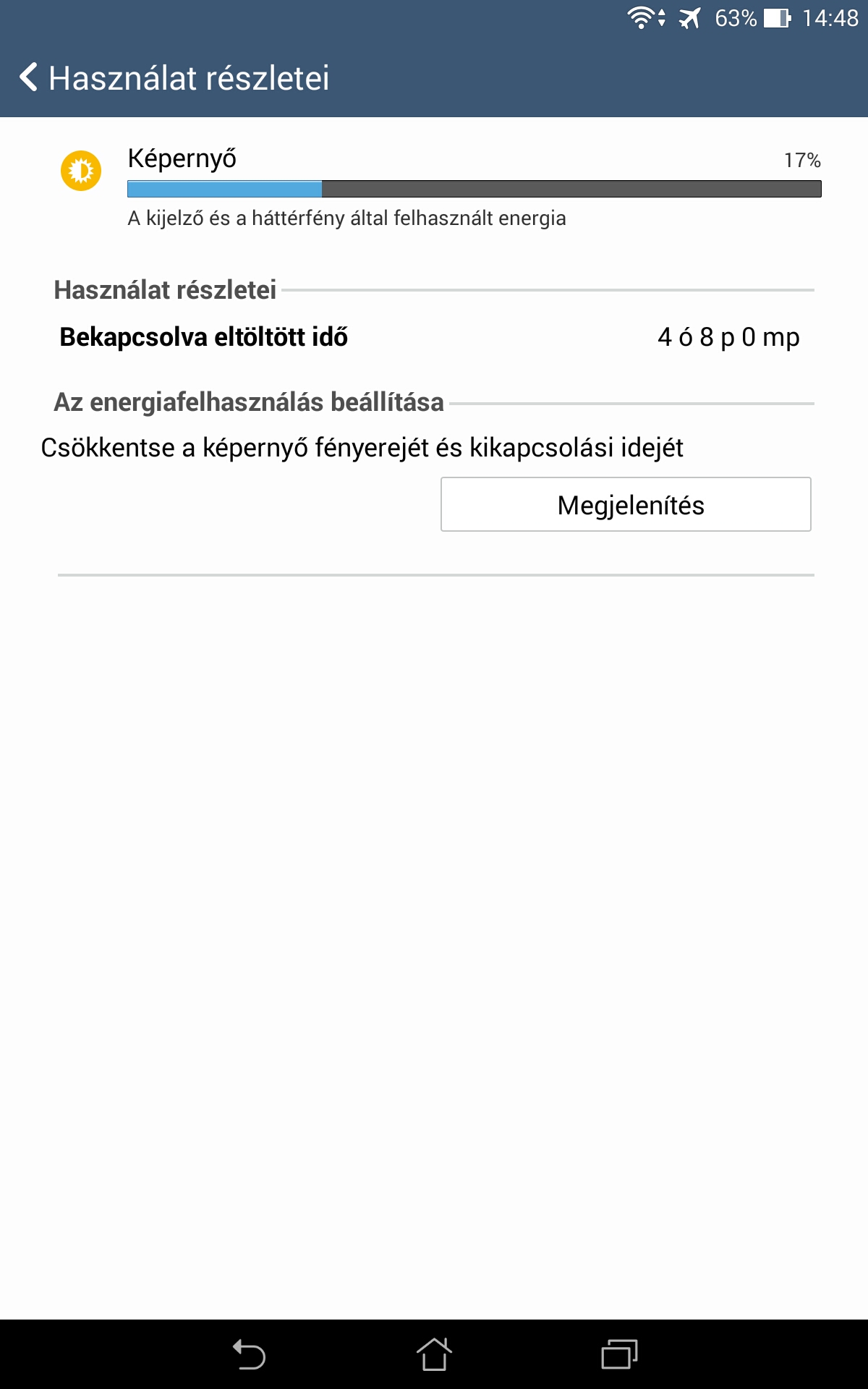 63% 14:48

Használat részletei

Képernyő

17%

A kijelző és a háttérfény által felhasznált energia

Használat részletei

Bekapcsolva eltöltött idő

4 ó 8 p 0 mp

Az energiafelhasználás beállítása

Csökkentse a képernyő fényerejét és kikapcsolási idejét

Megjelenítés